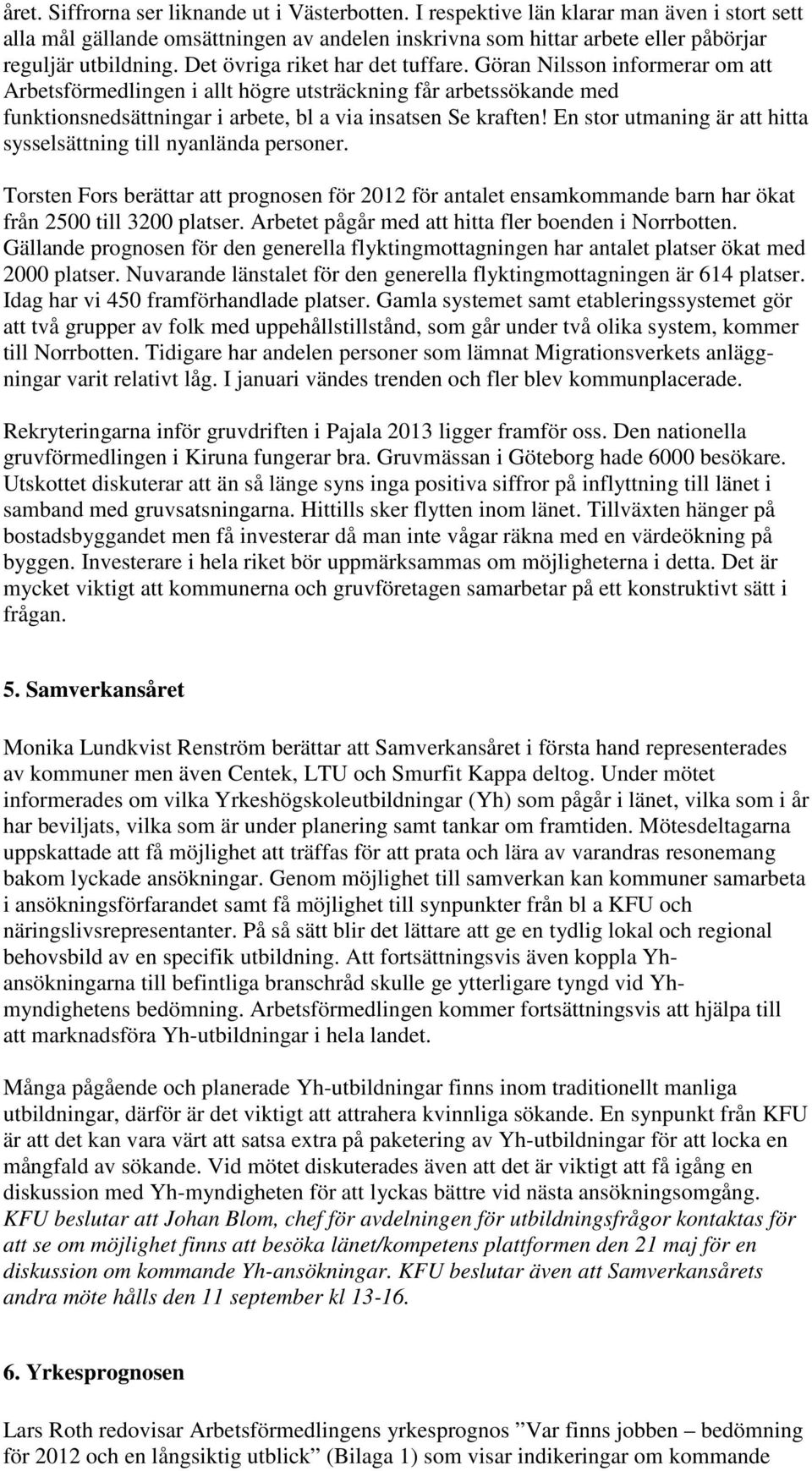 året. Siffrorna ser liknande ut i Västerbotten. I respektive län klarar man även i stort sett alla mål gällande omsättningen av andelen inskrivna som hittar arbete eller påbörjar reguljär utbildning. Det övriga riket har det tuffare. Göran Nilsson informerar om att Arbetsförmedlingen i allt högre utsträckning får arbetssökande med funktionsnedsättningar i arbete, bl a via insatsen Se kraften! En stor utmaning är att hitta sysselsättning till nyanlända personer.

Torsten Fors berättar att prognosen för 2012 för antalet ensamkommande barn har ökat från 2500 till 3200 platser. Arbetet pågår med att hitta fler boenden i Norrbotten. Gällande prognosen för den generella flyktingmottagningen har antalet platser ökat med 2000 platser. Nuvarande länstalet för den generella flyktingmottagningen är 614 platser. Idag har vi 450 framförhandlade platser. Gamla systemet samt etableringssystemet gör att två grupper av folk med uppehållstillstånd, som går under två olika system, kommer till Norrbotten. Tidigare har andelen personer som lämnat Migrationsverkets anläggningar varit relativt låg. I januari vändes trenden och fler blev kommunplacerade.

Rekryteringarna inför gruvdriften i Pajala 2013 ligger framför oss. Den nationella gruvförmedlingen i Kiruna fungerar bra. Gruvmässan i Göteborg hade 6000 besökare. Utskottet diskuterar att än så länge syns inga positiva siffror på inflyttning till länet i samband med gruvsatsningarna. Hittills sker flytten inom länet. Tillväxten hänger på bostadsbyggandet men få investerar då man inte vågar räkna med en värdeökning på byggen. Investerare i hela riket bör uppmärksammas om möjligheterna i detta. Det är mycket viktigt att kommunerna och gruvföretagen samarbetar på ett konstruktivt sätt i frågan.

5. Samverkansåret

Monika Lundkvist Renström berättar att Samverkansåret i första hand representerades av kommuner men även Centek, LTU och Smurfit Kappa deltog. Under mötet informerades om vilka Yrkeshögskoleutbildningar (Yh) som pågår i länet, vilka som i år har beviljats, vilka som är under planering samt tankar om framtiden. Mötesdeltagarna uppskattade att få möjlighet att träffas för att prata och lära av varandras resonemang bakom lyckade ansökningar. Genom möjlighet till samverkan kan kommuner samarbeta i ansökningsförfarandet samt få möjlighet till synpunkter från bl a KFU och näringslivsrepresentanter. På så sätt blir det lättare att ge en tydlig lokal och regional behovsbild av en specifik utbildning. Att fortsättningsvis även koppla Yh-ansökningarna till befintliga branschråd skulle ge ytterligare tyngd vid Yh-myndighetens bedömning. Arbetsförmedlingen kommer fortsättningsvis att hjälpa till att marknadsföra Yh-utbildningar i hela landet.

Många pågående och planerade Yh-utbildningar finns inom traditionellt manliga utbildningar, därför är det viktigt att attrahera kvinnliga sökande. En synpunkt från KFU är att det kan vara värt att satsa extra på paketering av Yh-utbildningar för att locka en mångfald av sökande. Vid mötet diskuterades även att det är viktigt att få igång en diskussion med Yh-myndigheten för att lyckas bättre vid nästa ansökningsomgång. KFU beslutar att Johan Blom, chef för avdelningen för utbildningsfrågor kontaktas för att se om möjlighet finns att besöka länet/kompetens plattformen den 21 maj för en diskussion om kommande Yh-ansökningar. KFU beslutar även att Samverkansårets andra möte hålls den 11 september kl 13-16.

6. Yrkesprognosen

Lars Roth redovisar Arbetsförmedlingens yrkesprognos ”Var finns jobben – bedömning för 2012 och en långsiktig utblick” (Bilaga 1) som visar indikeringar om kommande